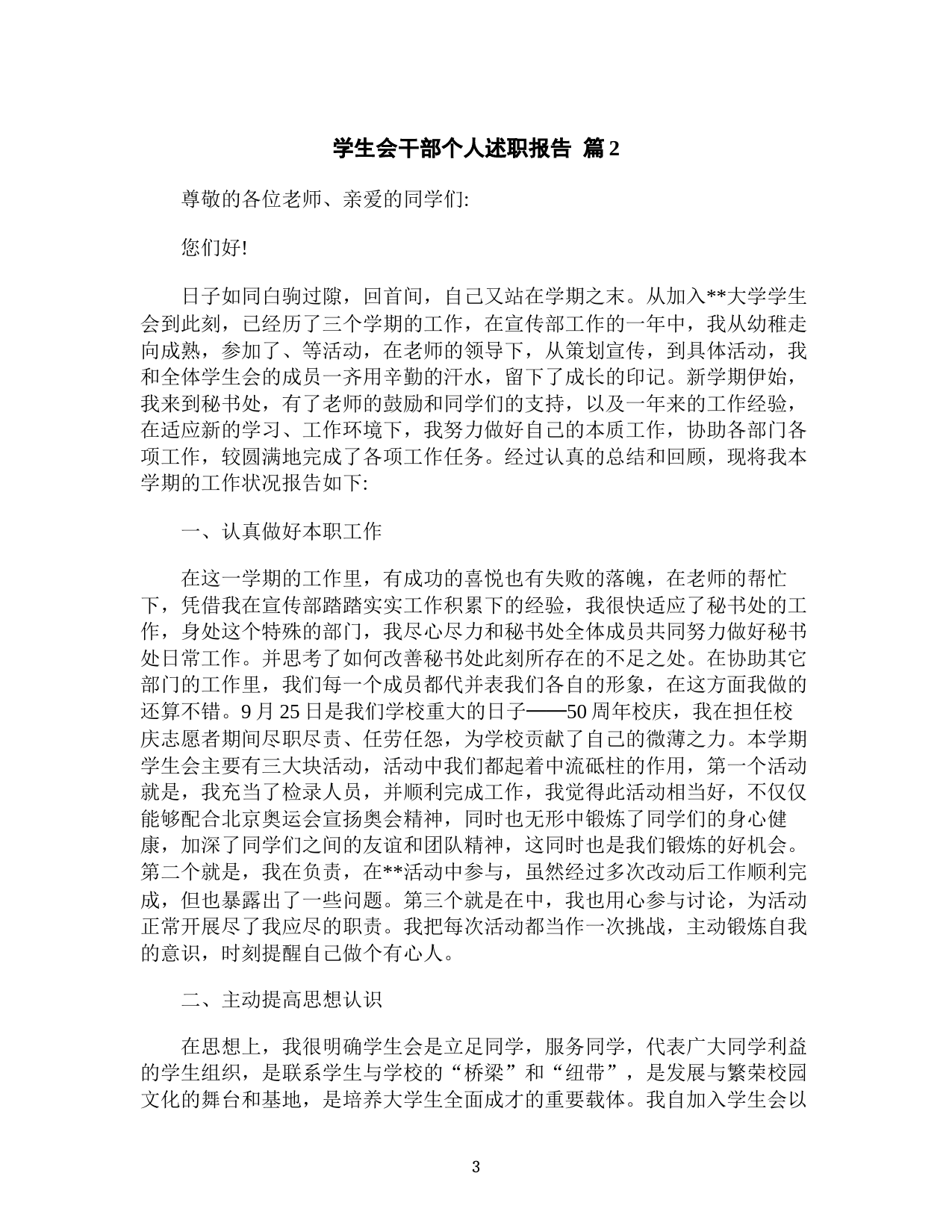 学生会干部个人述职报告 篇2

尊敬的各位老师、亲爱的同学们:

您们好!

日子如同白驹过隙，回首间，自己又站在学期之末。从加入**大学学生会到此刻，已经历了三个学期的工作，在宣传部工作的一年中，我从幼稚走向成熟，参加了、等活动，在老师的领导下，从策划宣传，到具体活动，我和全体学生会的成员一齐用辛勤的汗水，留下了成长的印记。新学期伊始，我来到秘书处，有了老师的鼓励和同学们的支持，以及一年来的工作经验，在适应新的学习、工作环境下，我努力做好自己的本质工作，协助各部门各项工作，较圆满地完成了各项工作任务。经过认真的总结和回顾，现将我本学期的工作状况报告如下:

一、认真做好本职工作

在这一学期的工作里，有成功的喜悦也有失败的落魄，在老师的帮忙下，凭借我在宣传部踏踏实实工作积累下的经验，我很快适应了秘书处的工作，身处这个特殊的部门，我尽心尽力和秘书处全体成员共同努力做好秘书处日常工作。并思考了如何改善秘书处此刻所存在的不足之处。在协助其它部门的工作里，我们每一个成员都代并表我们各自的形象，在这方面我做的还算不错。9月25日是我们学校重大的日子——50周年校庆，我在担任校庆志愿者期间尽职尽责、任劳任怨，为学校贡献了自己的微薄之力。本学期学生会主要有三大块活动，活动中我们都起着中流砥柱的作用，第一个活动就是，我充当了检录人员，并顺利完成工作，我觉得此活动相当好，不仅仅能够配合北京奥运会宣扬奥会精神，同时也无形中锻炼了同学们的身心健康，加深了同学们之间的友谊和团队精神，这同时也是我们锻炼的好机会。第二个就是，我在负责，在**活动中参与，虽然经过多次改动后工作顺利完成，但也暴露出了一些问题。第三个就是在中，我也用心参与讨论，为活动正常开展尽了我应尽的职责。我把每次活动都当作一次挑战，主动锻炼自我的意识，时刻提醒自己做个有心人。

二、主动提高思想认识

在思想上，我很明确学生会是立足同学，服务同学，代表广大同学利益的学生组织，是联系学生与学校的“桥梁”和“纽带”，是发展与繁荣校园文化的舞台和基地，是培养大学生全面成才的重要载体。我自加入学生会以

3